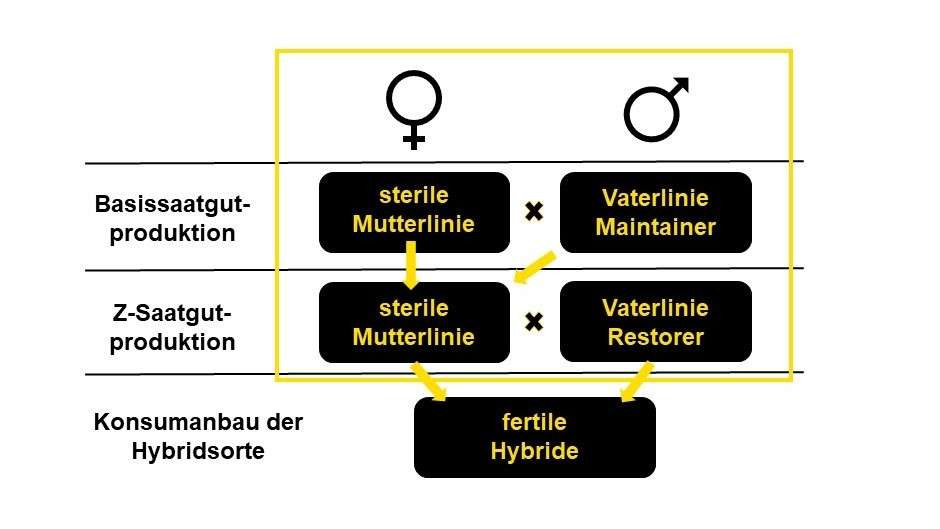 ♀ ♂

Basissaatgutproduktion

sterile Mutterlinie × Vaterlinie Maintainer

Z-Saatgutproduktion

sterile Mutterlinie × Vaterlinie Restorer

Konsumanbau der Hybridsorte

fertile Hybride